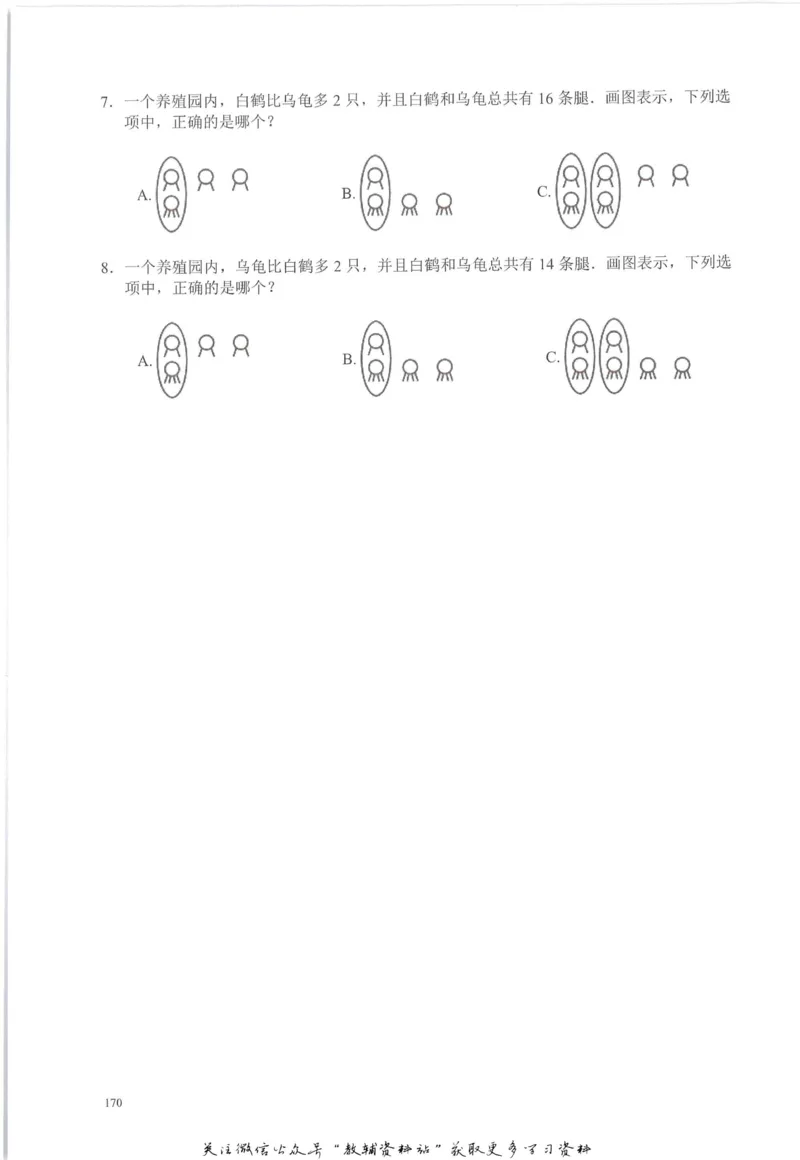 7. 一个养殖园内，白鹤比乌龟多 2 只，并且白鹤和乌龟总共有 16 条腿．画图表示，下列选项中，正确的是哪个？

A.

B.

C.

8. 一个养殖园内，乌龟比白鹤多 2 只，并且白鹤和乌龟总共有 14 条腿．画图表示，下列选项中，正确的是哪个？

A.

B.

C.

170

关注微信公众号“教辅资料站”获取更多学习资料